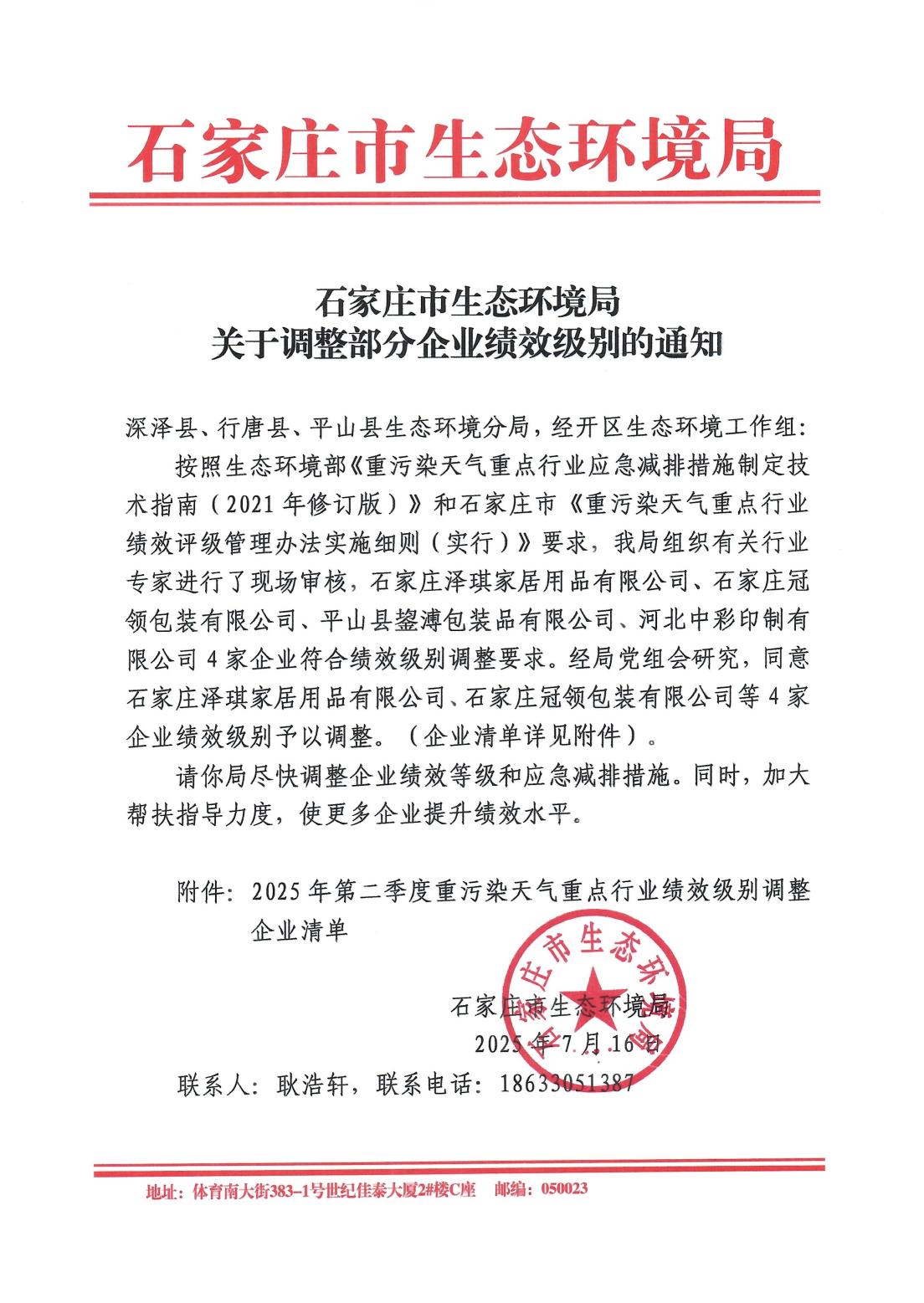 石家庄市生态环境局

石家庄市生态环境局
关于调整部分企业绩效级别的通知

深泽县、行唐县、平山县生态环境分局，经开区生态环境工作组：

按照生态环境部《重污染天气重点行业应急减排措施制定技术指南（2021 年修订版）》和石家庄市《重污染天气重点行业绩效评级管理办法实施细则（实行）》要求，我局组织有关行业专家进行了现场审核，石家庄泽琪家居用品有限公司、石家庄冠领包装有限公司、平山县鋆溥包装品有限公司、河北中彩印制有限公司 4 家企业符合绩效级别调整要求。经局党组会研究，同意石家庄泽琪家居用品有限公司、石家庄冠领包装有限公司等 4 家企业绩效级别予以调整。（企业清单详见附件）。

请你局尽快调整企业绩效等级和应急减排措施。同时，加大帮扶指导力度，使更多企业提升绩效水平。

附件：2025 年第二季度重污染天气重点行业绩效级别调整企业清单

石家庄市生态环境局
石家庄市生态环境局
2025 年 7 月 16 日

联系人：耿浩轩，联系电话：18633051387

地址：体育南大街383-1号世纪佳泰大厦2#楼C座　邮编：050023